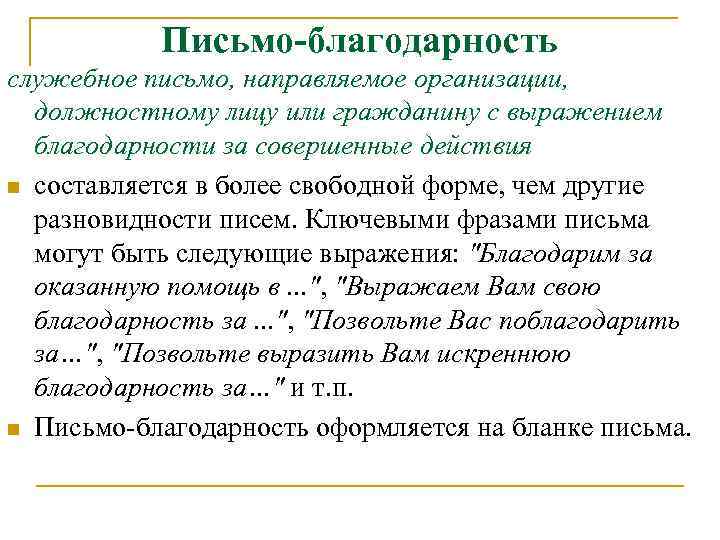 Письмо-благодарность

служебное письмо, направляемое организации, должностному лицу или гражданину с выражением благодарности за совершенные действия

составляется в более свободной форме, чем другие разновидности писем. Ключевыми фразами письма могут быть следующие выражения: "Благодарим за оказанную помощь в ...", "Выражаем Вам свою благодарность за ...", "Позвольте Вас поблагодарить за…", "Позвольте выразить Вам искреннюю благодарность за…" и т.п.

Письмо-благодарность оформляется на бланке письма.